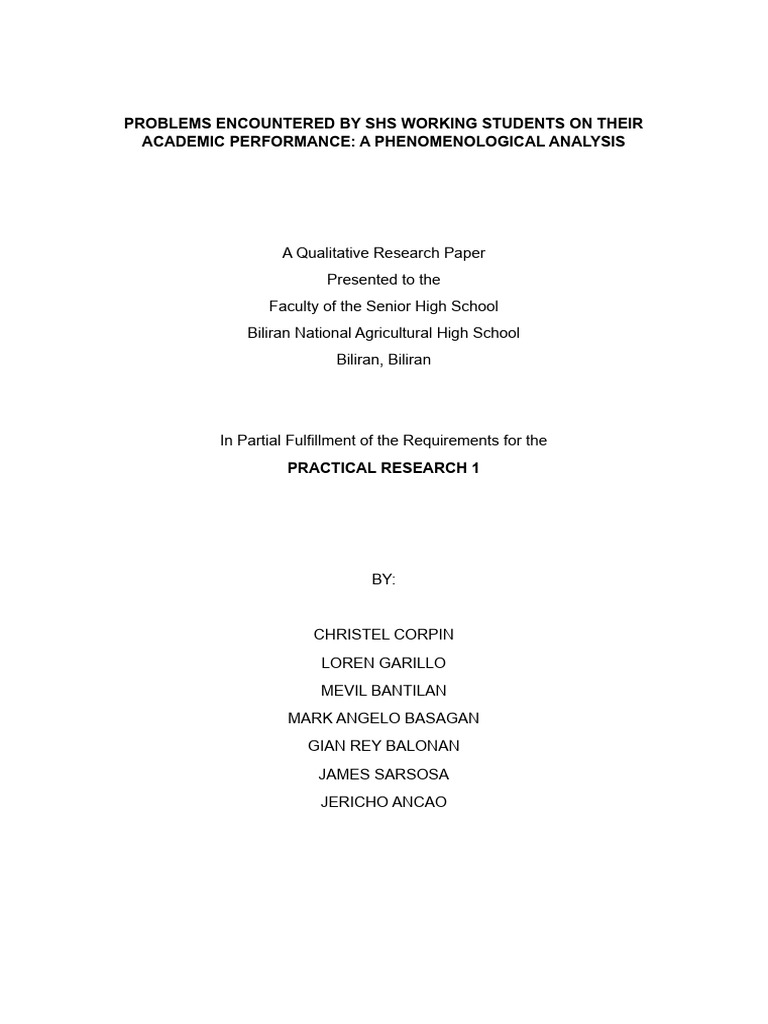 PROBLEMS ENCOUNTERED BY SHS WORKING STUDENTS ON THEIR ACADEMIC PERFORMANCE: A PHENOMENOLOGICAL ANALYSIS

A Qualitative Research Paper
Presented to the
Faculty of the Senior High School
Biliran National Agricultural High School
Biliran, Biliran

In Partial Fulfillment of the Requirements for the
PRACTICAL RESEARCH 1

BY:

CHRISTEL CORPIN
LOREN GARILLO
MEVIL BANTILAN
MARK ANGELO BASAGAN
GIAN REY BALONAN
JAMES SARSOSA
JERICHO ANCAO